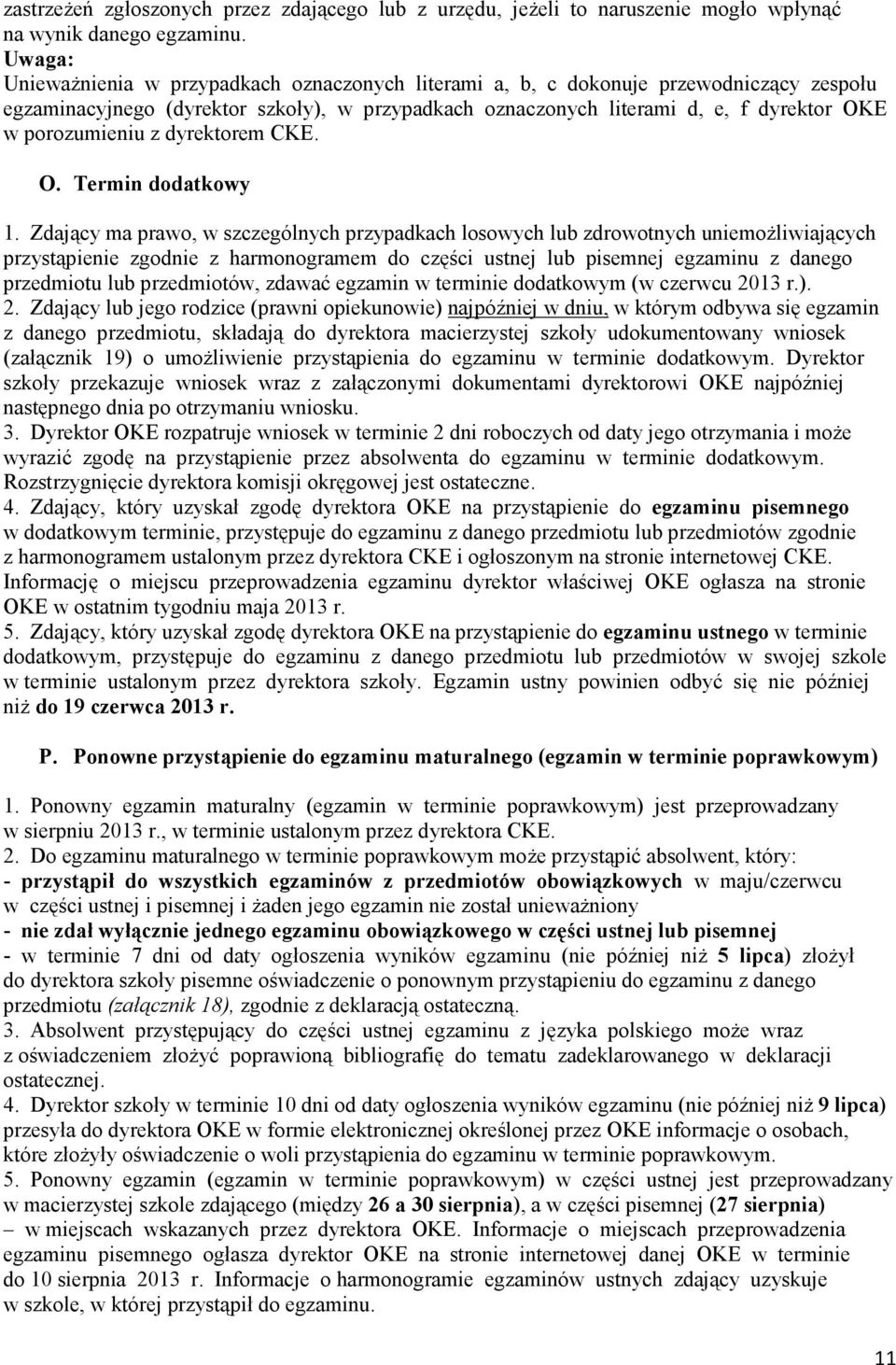 zastrzeżeń zgłoszonych przez zdającego lub z urzędu, jeżeli to naruszenie mogło wpłynąć na wynik danego egzaminu.
Uwaga:
Unieważnienia w przypadkach oznaczonych literami a, b, c dokonuje przewodniczący zespołu egzaminacyjnego (dyrektor szkoły), w przypadkach oznaczonych literami d, e, f dyrektor OKE w porozumieniu z dyrektorem CKE.

O. Termin dodatkowy

1. Zdający ma prawo, w szczególnych przypadkach losowych lub zdrowotnych uniemożliwiających przystąpienie zgodnie z harmonogramem do części ustnej lub pisemnej egzaminu z danego przedmiotu lub przedmiotów, zdawać egzamin w terminie dodatkowym (w czerwcu 2013 r.).
2. Zdający lub jego rodzice (prawni opiekunowie) najpóźniej w dniu, w którym odbywa się egzamin z danego przedmiotu, składają do dyrektora macierzystej szkoły udokumentowany wniosek (załącznik 19) o umożliwienie przystąpienia do egzaminu w terminie dodatkowym. Dyrektor szkoły przekazuje wniosek wraz z załączonymi dokumentami dyrektorowi OKE najpóźniej następnego dnia po otrzymaniu wniosku.
3. Dyrektor OKE rozpatruje wniosek w terminie 2 dni roboczych od daty jego otrzymania i może wyrazić zgodę na przystąpienie przez absolwenta do egzaminu w terminie dodatkowym. Rozstrzygnięcie dyrektora komisji okręgowej jest ostateczne.
4. Zdający, który uzyskał zgodę dyrektora OKE na przystąpienie do egzaminu pisemnego w dodatkowym terminie, przystępuje do egzaminu z danego przedmiotu lub przedmiotów zgodnie z harmonogramem ustalonym przez dyrektora CKE i ogłoszonym na stronie internetowej CKE. Informację o miejscu przeprowadzenia egzaminu dyrektor właściwej OKE ogłasza na stronie OKE w ostatnim tygodniu maja 2013 r.
5. Zdający, który uzyskał zgodę dyrektora OKE na przystąpienie do egzaminu ustnego w terminie dodatkowym, przystępuje do egzaminu z danego przedmiotu lub przedmiotów w swojej szkole w terminie ustalonym przez dyrektora szkoły. Egzamin ustny powinien odbyć się nie później niż do 19 czerwca 2013 r.

P. Ponowne przystąpienie do egzaminu maturalnego (egzamin w terminie poprawkowym)

1. Ponowny egzamin maturalny (egzamin w terminie poprawkowym) jest przeprowadzany w sierpniu 2013 r., w terminie ustalonym przez dyrektora CKE.
2. Do egzaminu maturalnego w terminie poprawkowym może przystąpić absolwent, który:
- przystąpił do wszystkich egzaminów z przedmiotów obowiązkowych w maju/czerwcu w części ustnej i pisemnej i żaden jego egzamin nie został unieważniony
- nie zdał wyłącznie jednego egzaminu obowiązkowego w części ustnej lub pisemnej
- w terminie 7 dni od daty ogłoszenia wyników egzaminu (nie później niż 5 lipca) złożył do dyrektora szkoły pisemne oświadczenie o ponownym przystąpieniu do egzaminu z danego przedmiotu (załącznik 18), zgodnie z deklaracją ostateczną.
3. Absolwent przystępujący do części ustnej egzaminu z języka polskiego może wraz z oświadczeniem złożyć poprawioną bibliografię do tematu zadeklarowanego w deklaracji ostatecznej.
4. Dyrektor szkoły w terminie 10 dni od daty ogłoszenia wyników egzaminu (nie później niż 9 lipca) przesyła do dyrektora OKE w formie elektronicznej określonej przez OKE informacje o osobach, które złożyły oświadczenie o woli przystąpienia do egzaminu w terminie poprawkowym.
5. Ponowny egzamin (egzamin w terminie poprawkowym) w części ustnej jest przeprowadzany w macierzystej szkole zdającego (między 26 a 30 sierpnia), a w części pisemnej (27 sierpnia) – w miejscach wskazanych przez dyrektora OKE. Informacje o miejscach przeprowadzenia egzaminu pisemnego ogłasza dyrektor OKE na stronie internetowej danej OKE w terminie do 10 sierpnia 2013 r. Informacje o harmonogramie egzaminów ustnych zdający uzyskuje w szkole, w której przystąpił do egzaminu.

11